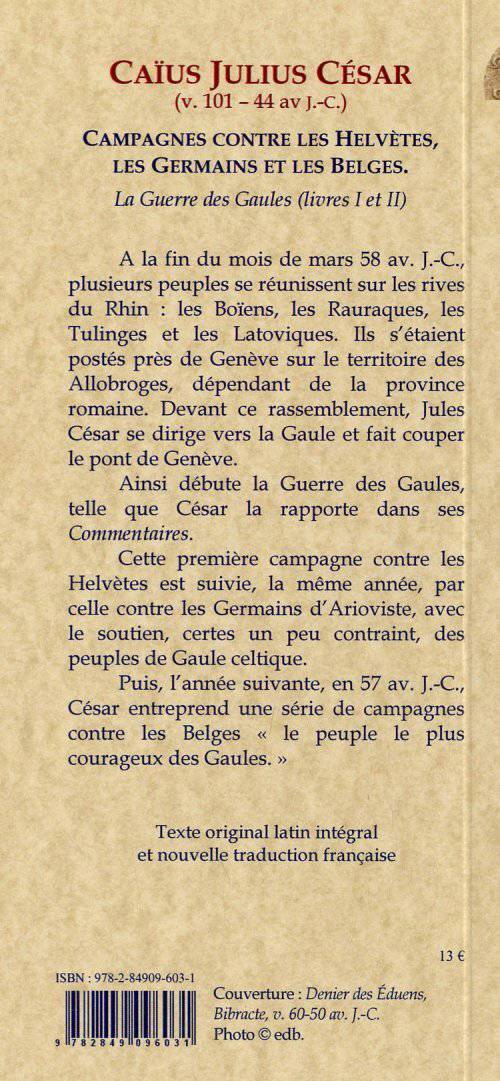 CAÏUS JULIUS CÉSAR
(v. 101 – 44 av J.-C.)

CAMPAGNES CONTRE LES HELVÈTES, LES GERMAINS ET LES BELGES.

La Guerre des Gaules (livres I et II)

A la fin du mois de mars 58 av. J.-C., plusieurs peuples se réunissent sur les rives du Rhin : les Boïens, les Rauraques, les Tulinges et les Latoviques. Ils s'étaient postés près de Genève sur le territoire des Allobroges, dépendant de la province romaine. Devant ce rassemblement, Jules César se dirige vers la Gaule et fait couper le pont de Genève.

Ainsi débute la Guerre des Gaules, telle que César la rapporte dans ses Commentaires.

Cette première campagne contre les Helvètes est suivie, la même année, par celle contre les Germains d'Arioviste, avec le soutien, certes un peu contraint, des peuples de Gaule celtique.

Puis, l'année suivante, en 57 av. J.-C., César entreprend une série de campagnes contre les Belges « le peuple le plus courageux des Gaules. »

Texte original latin intégral et nouvelle traduction française

13 €

ISBN : 978-2-84909-603-1

9 782849 096031

Couverture : Denier des Éduens, Bibracte, v. 60-50 av. J.-C.
Photo © edb.